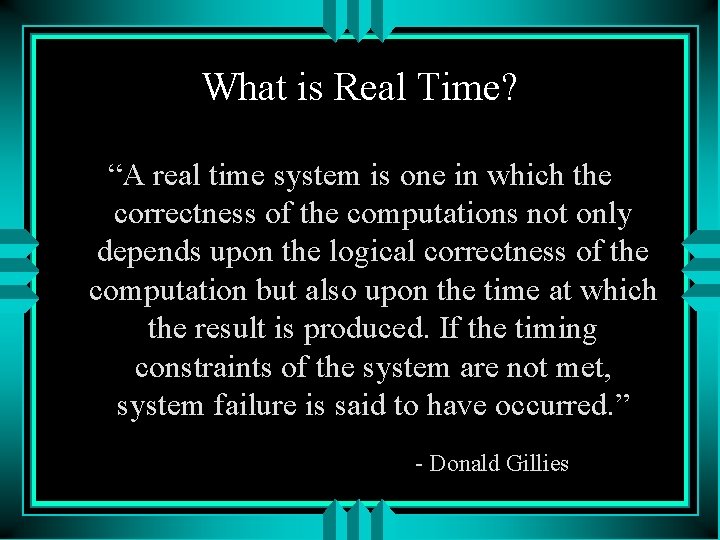 What is Real Time?

“A real time system is one in which the correctness of the computations not only depends upon the logical correctness of the computation but also upon the time at which the result is produced. If the timing constraints of the system are not met, system failure is said to have occurred.”

- Donald Gillies